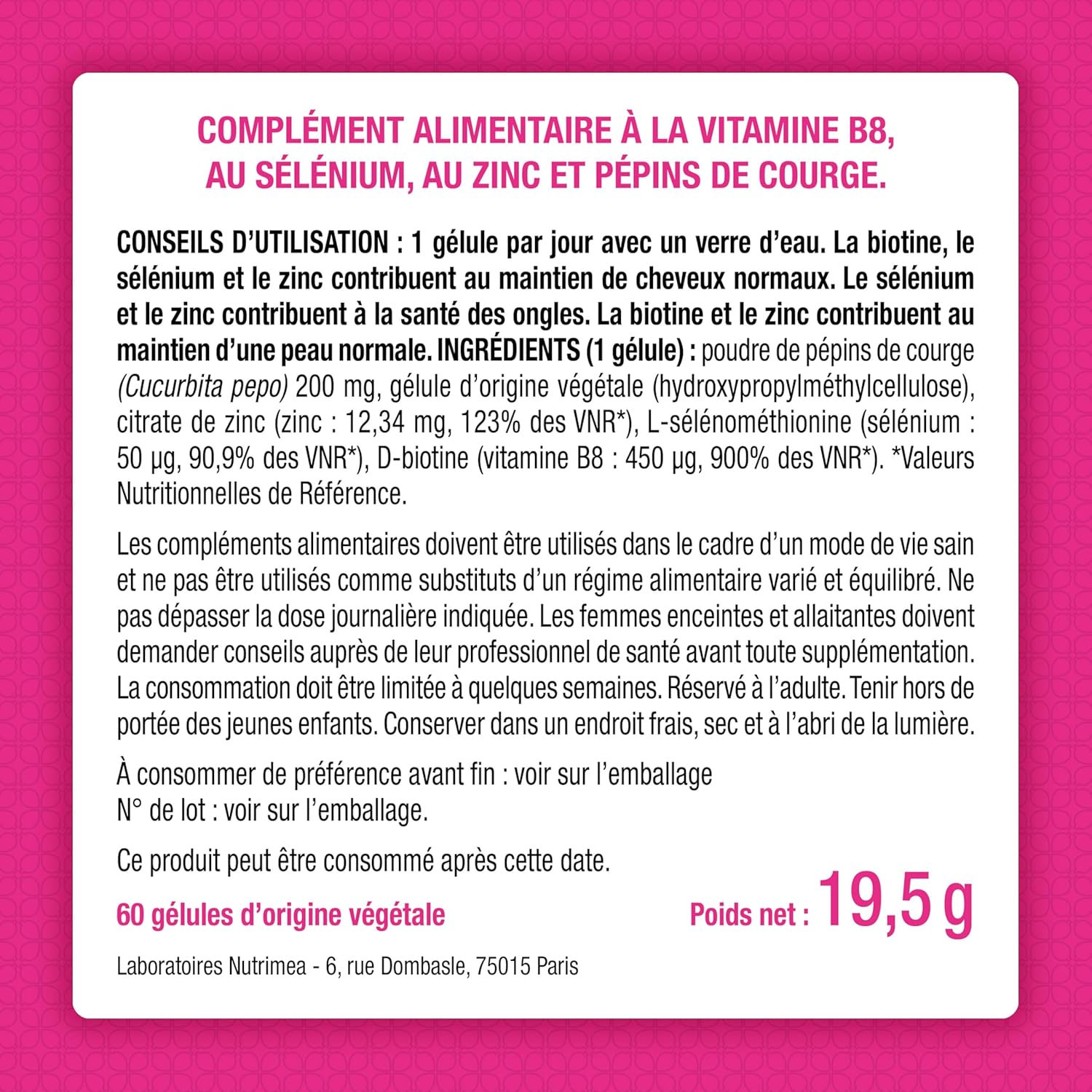 COMPLÉMENT ALIMENTAIRE À LA VITAMINE B8, AU SÉLÉNIUM, AU ZINC ET PÉPINS DE COURGE.

CONSEILS D'UTILISATION : 1 gélule par jour avec un verre d'eau. La biotine, le sélénium et le zinc contribuent au maintien de cheveux normaux. Le sélénium et le zinc contribuent à la santé des ongles. La biotine et le zinc contribuent au maintien d'une peau normale. INGRÉDIENTS (1 gélule) : poudre de pépins de courge (Cucurbita pepo) 200 mg, gélule d'origine végétale (hydroxypropylméthylcellulose), citrate de zinc (zinc : 12,34 mg, 123% des VNR*), L-sélénométhionine (sélénium : 50 µg, 90,9% des VNR*), D-biotine (vitamine B8 : 450 µg, 900% des VNR*). *Valeurs Nutritionnelles de Référence.

Les compléments alimentaires doivent être utilisés dans le cadre d'un mode de vie sain et ne pas être utilisés comme substituts d'un régime alimentaire varié et équilibré. Ne pas dépasser la dose journalière indiquée. Les femmes enceintes et allaitantes doivent demander conseils auprès de leur professionnel de santé avant toute supplémentation. La consommation doit être limitée à quelques semaines. Réservé à l'adulte. Tenir hors de portée des jeunes enfants. Conserver dans un endroit frais, sec et à l'abri de la lumière.

À consommer de préférence avant fin : voir sur l'emballage
N° de lot : voir sur l'emballage.

Ce produit peut être consommé après cette date.

60 gélules d'origine végétale

Poids net : 19,5 g

Laboratoires Nutrimea - 6, rue Dombasle, 75015 Paris